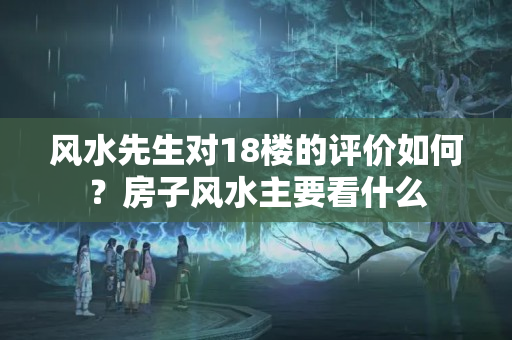 风水先生对18楼的评价如何？房子风水主要看什么